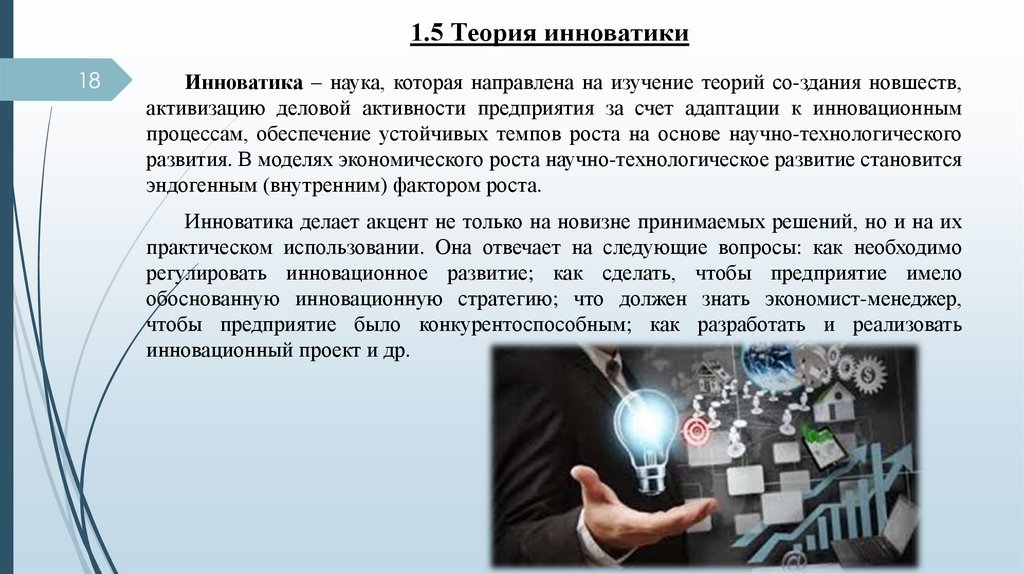 1.5 Теория инноватики

18

Инноватика – наука, которая направлена на изучение теорий со-здания новшеств, активизацию деловой активности предприятия за счет адаптации к инновационным процессам, обеспечение устойчивых темпов роста на основе научно-технологического развития. В моделях экономического роста научно-технологическое развитие становится эндогенным (внутренним) фактором роста.

Инноватика делает акцент не только на новизне принимаемых решений, но и на их практическом использовании. Она отвечает на следующие вопросы: как необходимо регулировать инновационное развитие; как сделать, чтобы предприятие имело обоснованную инновационную стратегию; что должен знать экономист-менеджер, чтобы предприятие было конкурентоспособным; как разработать и реализовать инновационный проект и др.